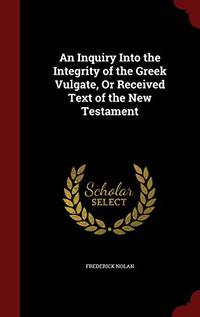 An Inquiry Into the Integrity of the Greek Vulgate, Or Received Text of the New Testament

Scholar
SELECT

FREDERICK NOLAN